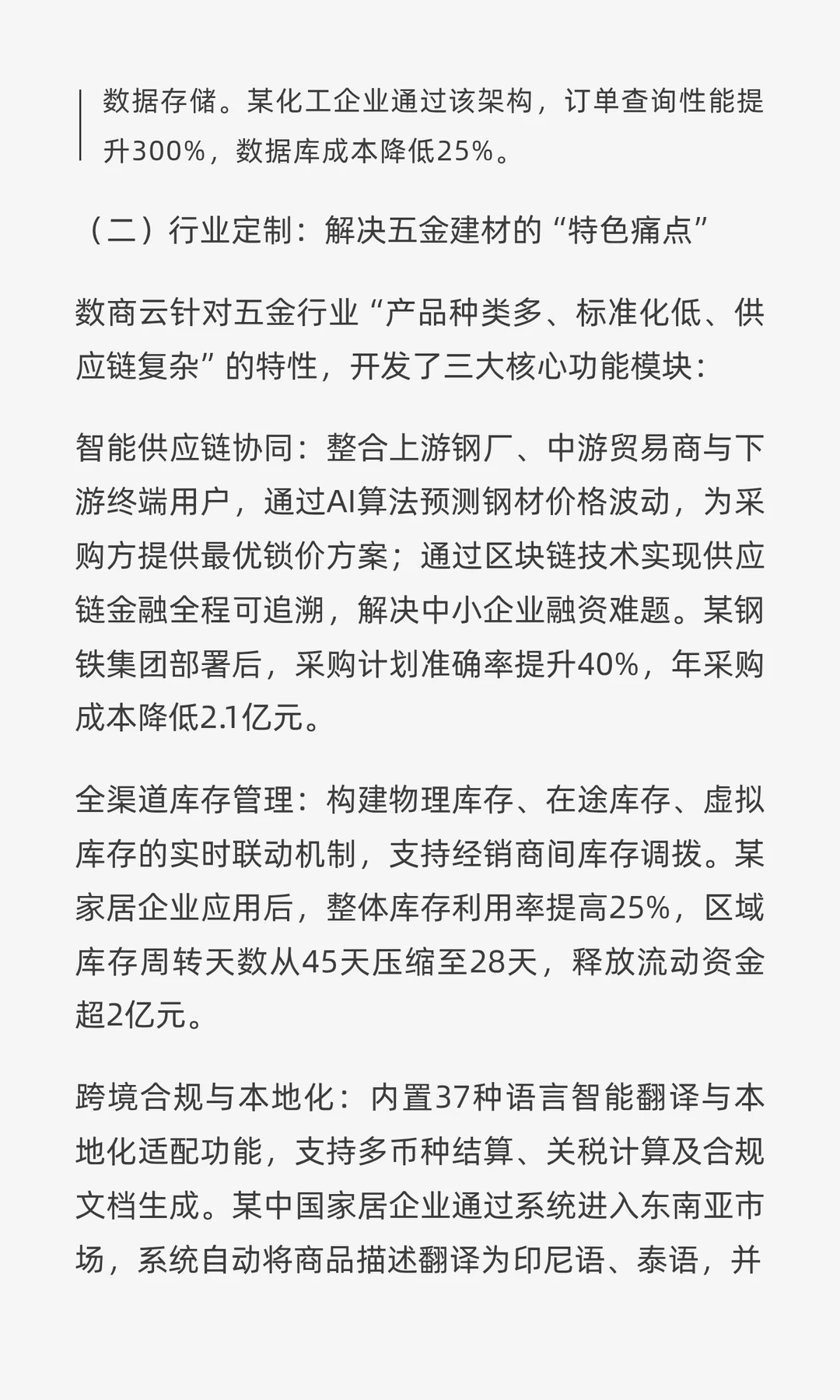 数据存储。某化工企业通过该架构，订单查询性能提升300%，数据库成本降低25%。

（二）行业定制：解决五金建材的“特色痛点”

数商云针对五金行业“产品种类多、标准化低、供应链复杂”的特性，开发了三大核心功能模块：

智能供应链协同：整合上游钢厂、中游贸易商与下游终端用户，通过AI算法预测钢材价格波动，为采购方提供最优锁价方案；通过区块链技术实现供应链金融全程可追溯，解决中小企业融资难题。某钢铁集团部署后，采购计划准确率提升40%，年采购成本降低2.1亿元。

全渠道库存管理：构建物理库存、在途库存、虚拟库存的实时联动机制，支持经销商间库存调拨。某家居企业应用后，整体库存利用率提高25%，区域库存周转天数从45天压缩至28天，释放流动资金超2亿元。

跨境合规与本地化：内置37种语言智能翻译与本地化适配功能，支持多币种结算、关税计算及合规文档生成。某中国家居企业通过系统进入东南亚市场，系统自动将商品描述翻译为印尼语、泰语，并